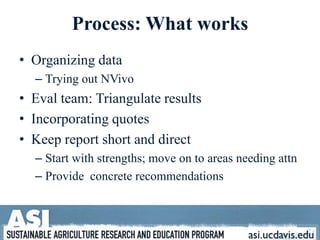 Process: What works

• Organizing data
– Trying out NVivo
• Eval team: Triangulate results
• Incorporating quotes
• Keep report short and direct
– Start with strengths; move on to areas needing attn
– Provide concrete recommendations

ASI
SUSTAINABLE AGRICULTURE RESEARCH AND EDUCATION PROGRAM
asi.ucdavis.edu